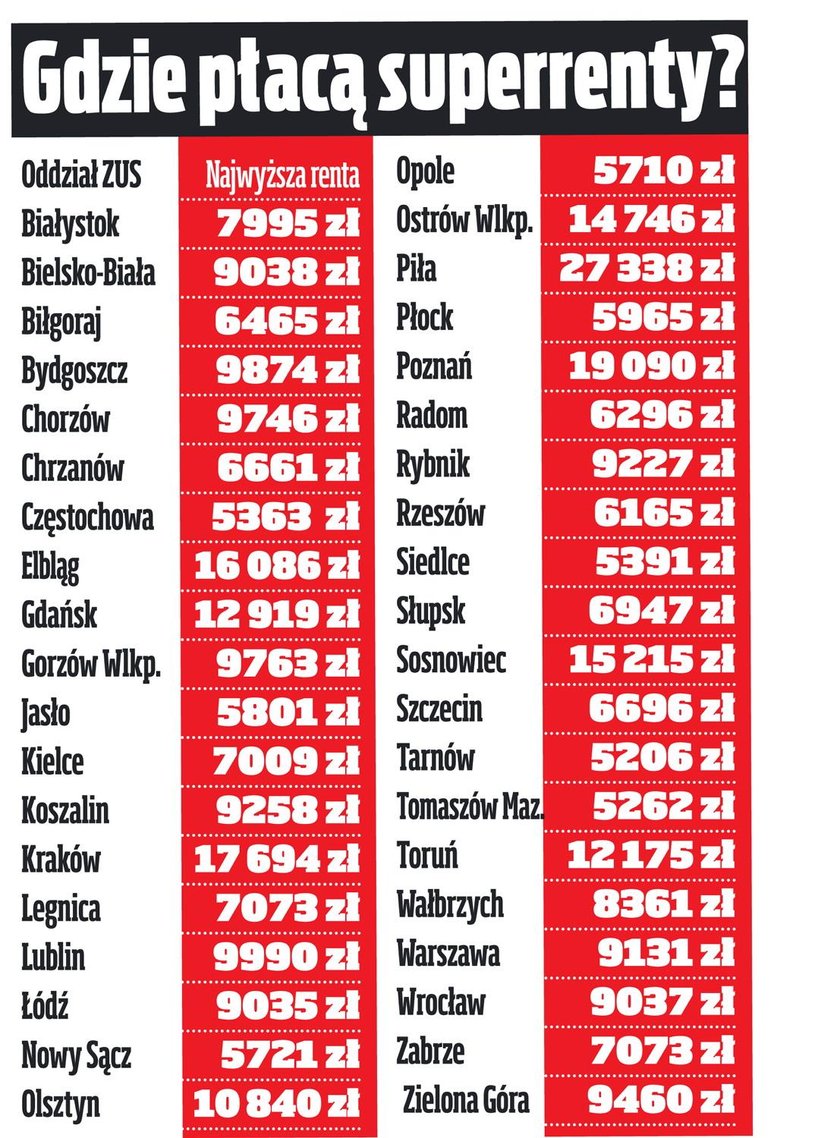 Gdzie płacą superrenty?

| Oddział ZUS | Najwyższa renta |
|---|---|
| Białystok | 7995 zł |
| Bielsko-Biała | 9038 zł |
| Biłgoraj | 6465 zł |
| Bydgoszcz | 9874 zł |
| Chorzów | 9746 zł |
| Chrzanów | 6661 zł |
| Częstochowa | 5363 zł |
| Elbląg | 16 086 zł |
| Gdańsk | 12 919 zł |
| Gorzów Wlkp. | 9763 zł |
| Jasło | 5801 zł |
| Kielce | 7009 zł |
| Koszalin | 9258 zł |
| Kraków | 17 694 zł |
| Legnica | 7073 zł |
| Lublin | 9990 zł |
| Łódź | 9035 zł |
| Nowy Sącz | 5721 zł |
| Olsztyn | 10 840 zł |

| | |
|---|---|
| Opole | 5710 zł |
| Ostrów Wlkp. | 14 746 zł |
| Piła | 27 338 zł |
| Płock | 5965 zł |
| Poznań | 19 090 zł |
| Radom | 6296 zł |
| Rybnik | 9227 zł |
| Rzeszów | 6165 zł |
| Siedlce | 5391 zł |
| Słupsk | 6947 zł |
| Sosnowiec | 15 215 zł |
| Szczecin | 6696 zł |
| Tarnów | 5206 zł |
| Tomaszów Maz. | 5262 zł |
| Toruń | 12 175 zł |
| Wałbrzych | 8361 zł |
| Warszawa | 9131 zł |
| Wrocław | 9037 zł |
| Zabrze | 7073 zł |
| Zielona Góra | 9460 zł |